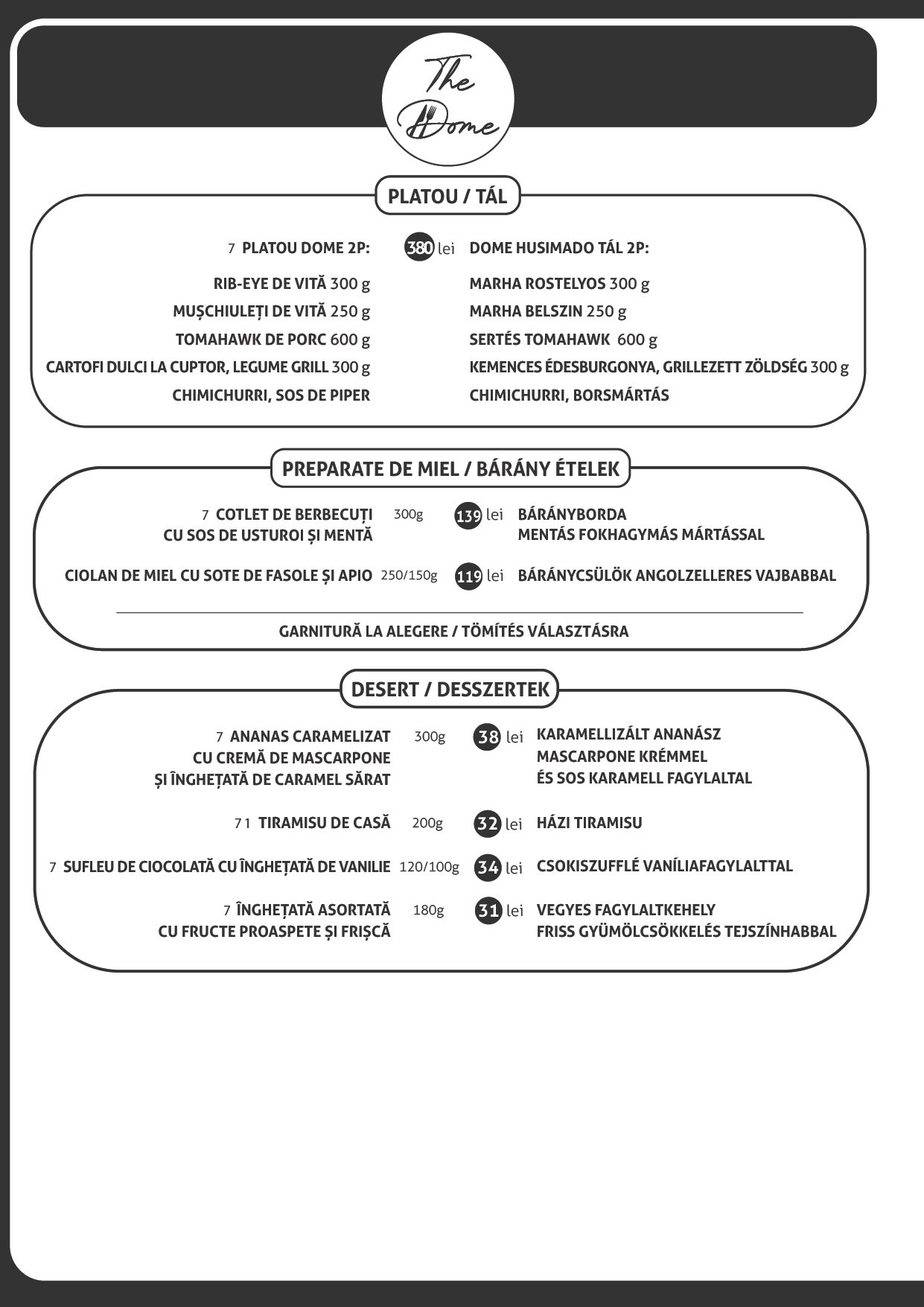 The Dome

PLATOU / TÁL

7 PLATOU DOME 2P: 380 lei DOME HUSIMADO TÁL 2P:

RIB-EYE DE VITĂ 300 g
MUȘCHIULEȚI DE VITĂ 250 g
TOMAHAWK DE PORC 600 g
CARTOFI DULCI LA CUPTOR, LEGUME GRILL 300 g
CHIMICHURRI, SOS DE PIPER

MARHA ROSTELYOS 300 g
MARHA BELSZIN 250 g
SERTÉS TOMAHAWK 600 g
KEMENCES ÉDESBURGONYA, GRILLEZETT ZÖLDSÉG 300 g
CHIMICHURRI, BORSMÁRTÁS

PREPARATE DE MIEL / BÁRÁNY ÉTELEK

7 COTLET DE BERBECUȚI CU SOS DE USTUROI ȘI MENTĂ 300g 139 lei BÁRÁNYBORDA MENTÁS FOKHAGYMÁS MÁRTÁSSAL

CIOLAN DE MIEL CU SOTE DE FASOLE ȘI APIO 250/150g 119 lei BÁRÁNYCSÜLÖK ANGOLZELLERES VAJBABBAL

GARNITURĂ LA ALEGERE / TÖMÍTÉS VÁLASZTÁSRA

DESERT / DESSZERTEK

7 ANANAS CARAMELIZAT CU CREMĂ DE MASCARPONE ȘI ÎNGHEȚATĂ DE CARAMEL SĂRAT 300g 38 lei KARAMELLIZÁLT ANANÁSZ MASCARPONE KRÉMMEL ÉS SOS KARAMELL FAGYLALTAL

7 1 TIRAMISU DE CASĂ 200g 32 lei HÁZI TIRAMISU

7 SUFLEU DE CIOCOLATĂ CU ÎNGHEȚATĂ DE VANILIE 120/100g 34 lei CSOKISZUFFLÉ VANÍLIAFAGYLALTTAL

7 ÎNGHEȚATĂ ASORTATĂ CU FRUCTE PROASPETE ȘI FRIȘCĂ 180g 31 lei VEGYES FAGYLALTKEHELY FRISS GYÜMÖLCSÖKKELÉS TEJSZÍNHABBAL